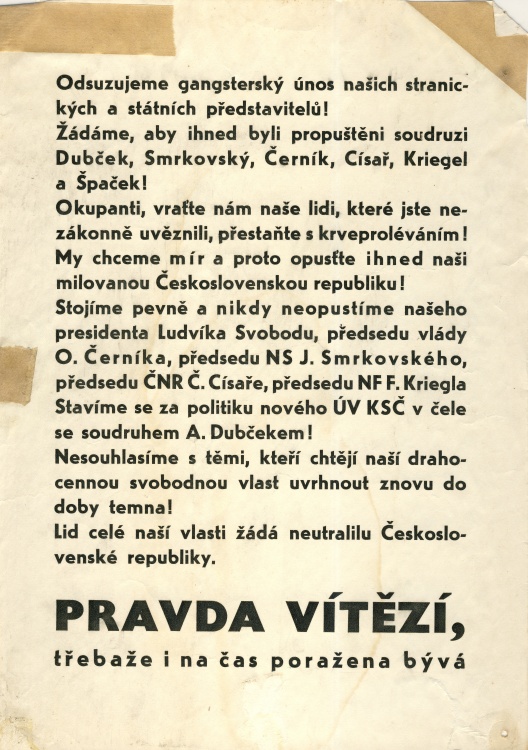 Odsuzujeme gangsterský únos našich stranických a státních představitelů!
Žádáme, aby ihned byli propuštěni soudruzi Dubček, Smrkovský, Černík, Císař, Kriegel a Špaček!
Okupanti, vraťte nám naše lidi, které jste nezákonně uvěznili, přestaňte s krveproléváním!
My chceme mír a proto opusťte ihned naši milovanou Československou republiku!
Stojíme pevně a nikdy neopustíme našeho presidenta Ludvíka Svobodu, předsedu vlády O. Černíka, předsedu NS J. Smrkovského, předsedu ČNR Č. Císaře, předsedu NF F. Kriegla
Stavíme se za politiku nového ÚV KSČ v čele se soudruhem A. Dubčekem!
Nesouhlasíme s těmi, kteří chtějí naší drahocennou svobodnou vlast uvrhnout znovu do doby temna!
Lid celé naší vlasti žádá neutralilu Československé republiky.

PRAVDA VÍTĚZÍ,
třebaže i na čas poražena bývá